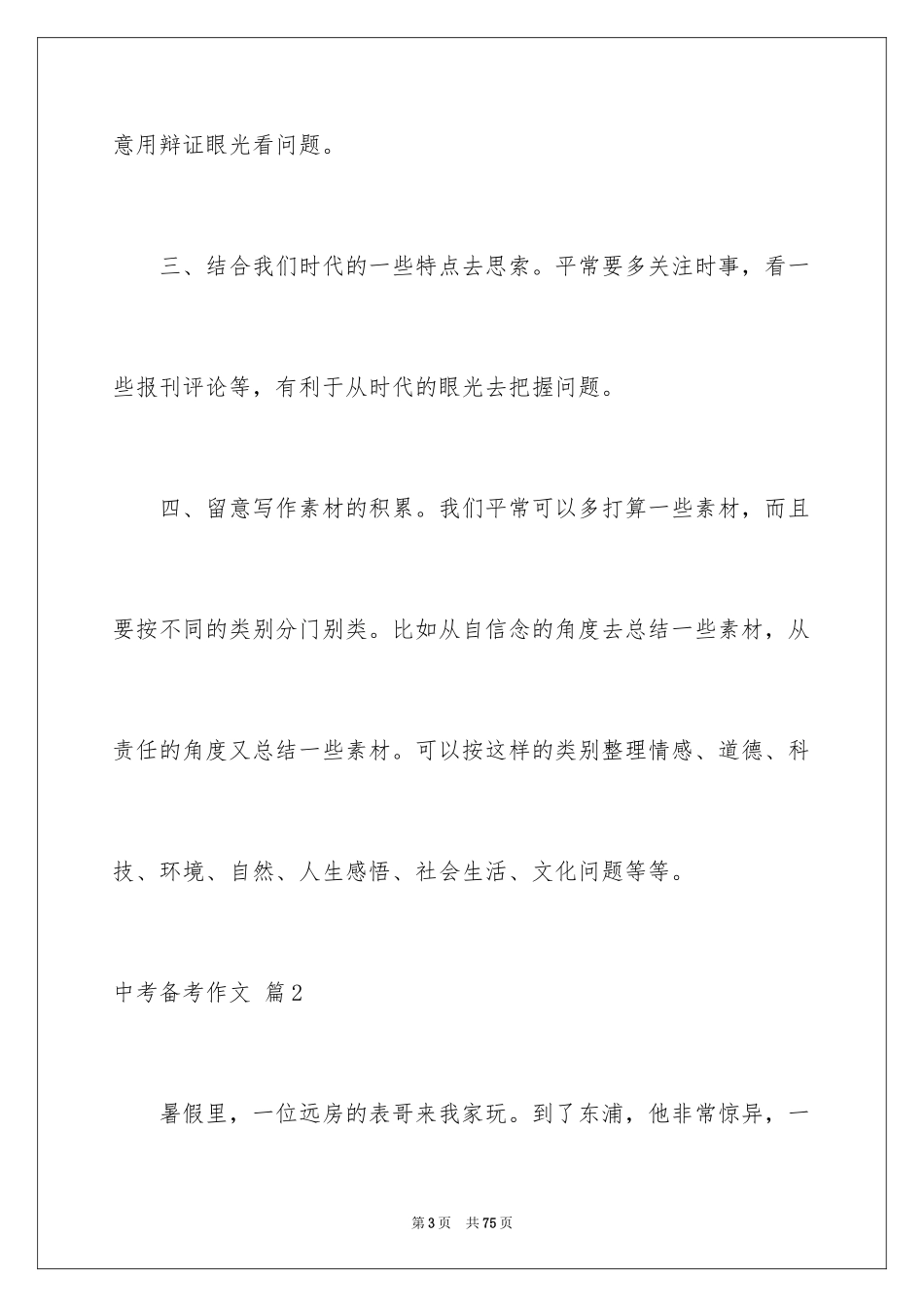 意用辩证眼光看问题。

三、结合我们时代的一些特点去思索。平常要多关注时事，看一些报刊评论等，有利于从时代的眼光去把握问题。

四、留意写作素材的积累。我们平常可以多打算一些素材，而且要按不同的类别分门别类。比如从自信念的角度去总结一些素材，从责任的角度又总结一些素材。可以按这样的类别整理情感、道德、科技、环境、自然、人生感悟、社会生活、文化问题等等。

中考备考作文 篇2

暑假里，一位远房的表哥来我家玩。到了东浦，他非常惊异，一

第3页 共75页